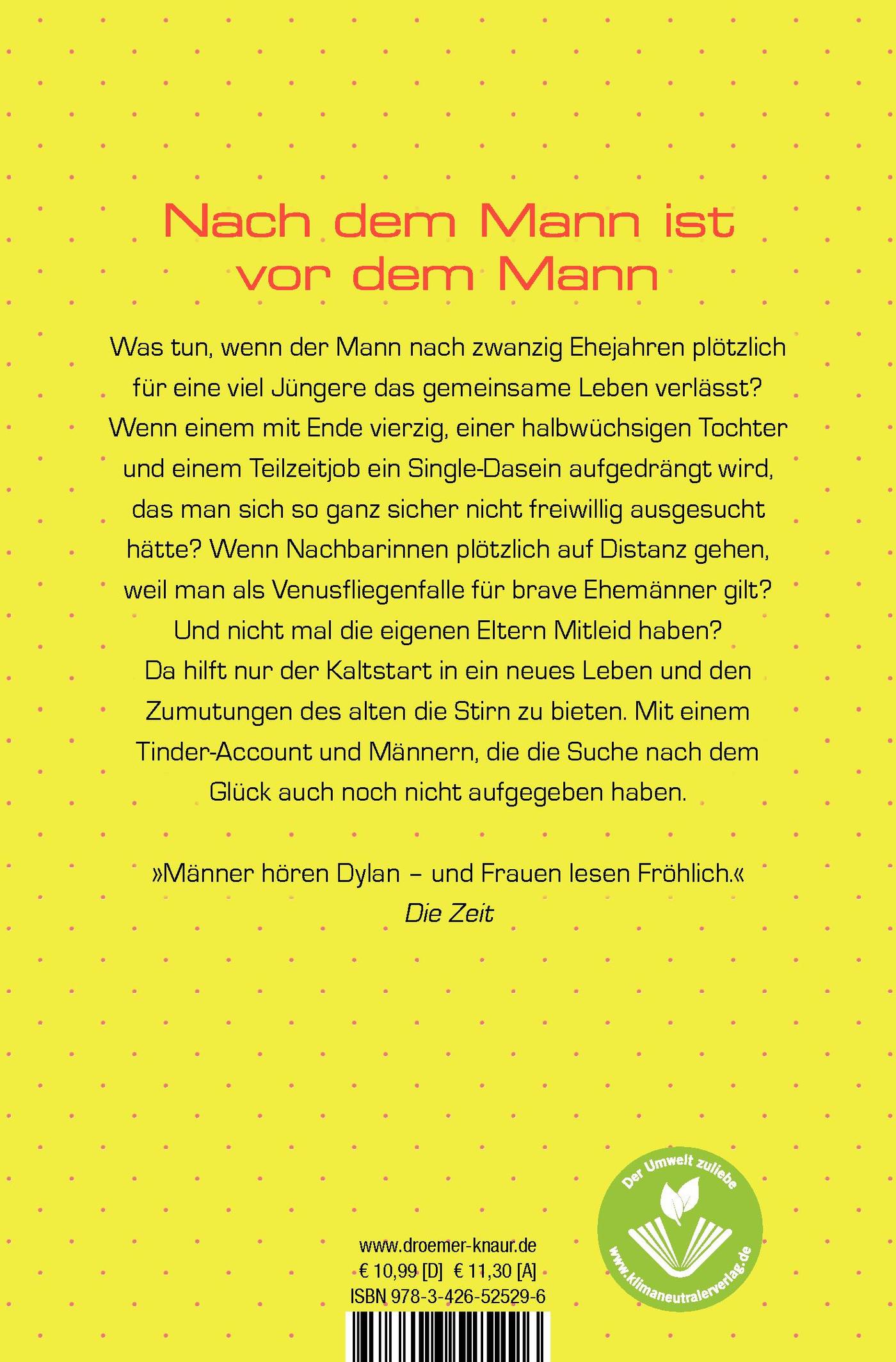 Nach dem Mann ist vor dem Mann

Was tun, wenn der Mann nach zwanzig Ehejahren plötzlich für eine viel Jüngere das gemeinsame Leben verlässt? Wenn einem mit Ende vierzig, einer halbwüchsigen Tochter und einem Teilzeitjob ein Single-Dasein aufgedrängt wird, das man sich so ganz sicher nicht freiwillig ausgesucht hätte? Wenn Nachbarinnen plötzlich auf Distanz gehen, weil man als Venusfliegenfalle für brave Ehemänner gilt? Und nicht mal die eigenen Eltern Mitleid haben? Da hilft nur der Kaltstart in ein neues Leben und den Zumutungen des alten die Stirn zu bieten. Mit einem Tinder-Account und Männern, die die Suche nach dem Glück auch noch nicht aufgegeben haben.

»Männer hören Dylan – und Frauen lesen Fröhlich.«
Die Zeit

Der Umwelt zuliebe
www.klimaneutralerverlag.de

www.droemer-knaur.de
€ 10,99 [D] € 11,30 [A]
ISBN 978-3-426-52529-6